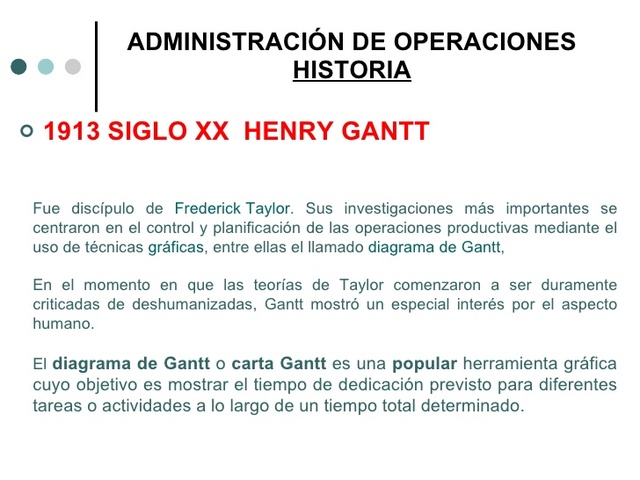 ADMINISTRACIÓN DE OPERACIONES
HISTORIA

1913 SIGLO XX HENRY GANTT

Fue discípulo de Frederick Taylor. Sus investigaciones más importantes se centraron en el control y planificación de las operaciones productivas mediante el uso de técnicas gráficas, entre ellas el llamado diagrama de Gantt,

En el momento en que las teorías de Taylor comenzaron a ser duramente criticadas de deshumanizadas, Gantt mostró un especial interés por el aspecto humano.

El diagrama de Gantt o carta Gantt es una popular herramienta gráfica cuyo objetivo es mostrar el tiempo de dedicación previsto para diferentes tareas o actividades a lo largo de un tiempo total determinado.